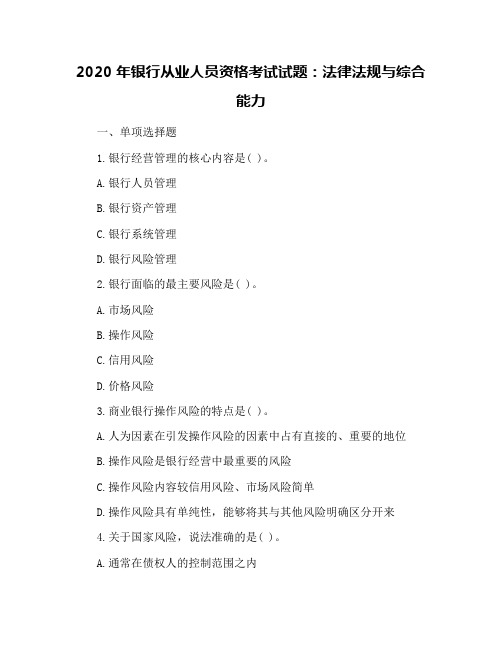 2020 年银行从业人员资格考试试题：法律法规与综合能力

一、单项选择题

1.银行经营管理的核心内容是( )。

A.银行人员管理

B.银行资产管理

C.银行系统管理

D.银行风险管理

2.银行面临的最主要风险是( )。

A.市场风险

B.操作风险

C.信用风险

D.价格风险

3.商业银行操作风险的特点是( )。

A.人为因素在引发操作风险的因素中占有直接的、重要的地位

B.操作风险是银行经营中最重要的风险

C.操作风险内容较信用风险、市场风险简单

D.操作风险具有单纯性，能够将其与其他风险明确区分开来

4.关于国家风险，说法准确的是( )。

A.通常在债权人的控制范围之内